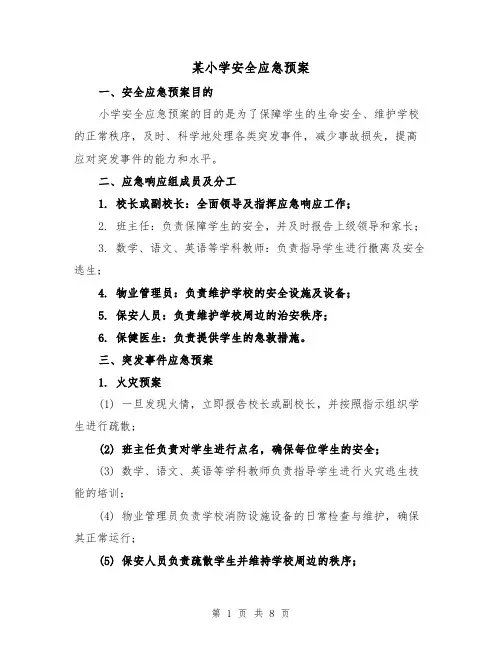 某小学安全应急预案

一、安全应急预案目的

小学安全应急预案的目的是为了保障学生的生命安全、维护学校的正常秩序，及时、科学地处理各类突发事件，减少事故损失，提高应对突发事件的能力和水平。

二、应急响应组成员及分工

1. 校长或副校长：全面领导及指挥应急响应工作；

2. 班主任：负责保障学生的安全，并及时报告上级领导和家长；

3. 数学、语文、英语等学科教师：负责指导学生进行撤离及安全逃生；

4. 物业管理员：负责维护学校的安全设施及设备；

5. 保安人员：负责维护学校周边的治安秩序；

6. 保健医生：负责提供学生的急救措施。

三、突发事件应急预案

1. 火灾预案

(1) 一旦发现火情，立即报告校长或副校长，并按照指示组织学生进行疏散；

(2) 班主任负责对学生进行点名，确保每位学生的安全；

(3) 数学、语文、英语等学科教师负责指导学生进行火灾逃生技能的培训；

(4) 物业管理员负责学校消防设施设备的日常检查与维护，确保其正常运行；

(5) 保安人员负责疏散学生并维持学校周边的秩序；

第 1 页 共 8 页